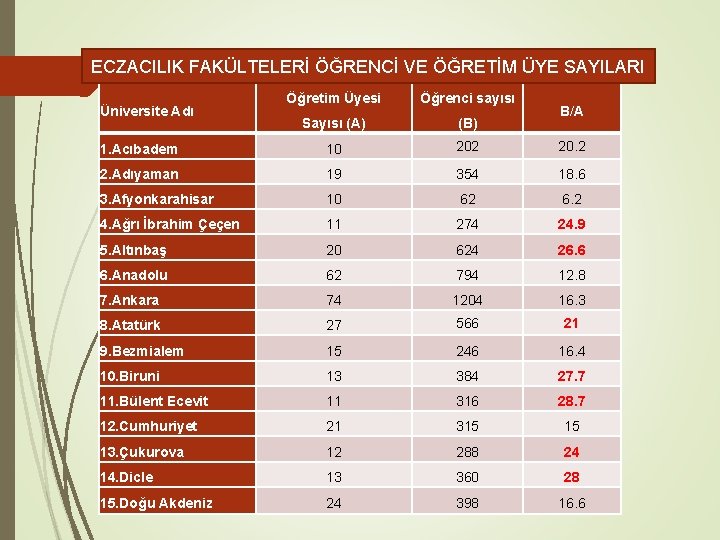 ECZACILIK FAKÜLTELERİ ÖĞRENCİ VE ÖĞRETİM ÜYE SAYILARI

| Üniversite Adı | Öğretim Üyesi Sayısı (A) | Öğrenci sayısı (B) | B/A |
|---|---|---|---|
| 1.Acıbadem | 10 | 202 | 20.2 |
| 2.Adıyaman | 19 | 354 | 18.6 |
| 3.Afyonkarahisar | 10 | 62 | 6.2 |
| 4.Ağrı İbrahim Çeçen | 11 | 274 | 24.9 |
| 5.Altınbaş | 20 | 624 | 26.6 |
| 6.Anadolu | 62 | 794 | 12.8 |
| 7.Ankara | 74 | 1204 | 16.3 |
| 8.Atatürk | 27 | 566 | 21 |
| 9.Bezmialem | 15 | 246 | 16.4 |
| 10.Biruni | 13 | 384 | 27.7 |
| 11.Bülent Ecevit | 11 | 316 | 28.7 |
| 12.Cumhuriyet | 21 | 315 | 15 |
| 13.Çukurova | 12 | 288 | 24 |
| 14.Dicle | 13 | 360 | 28 |
| 15.Doğu Akdeniz | 24 | 398 | 16.6 |